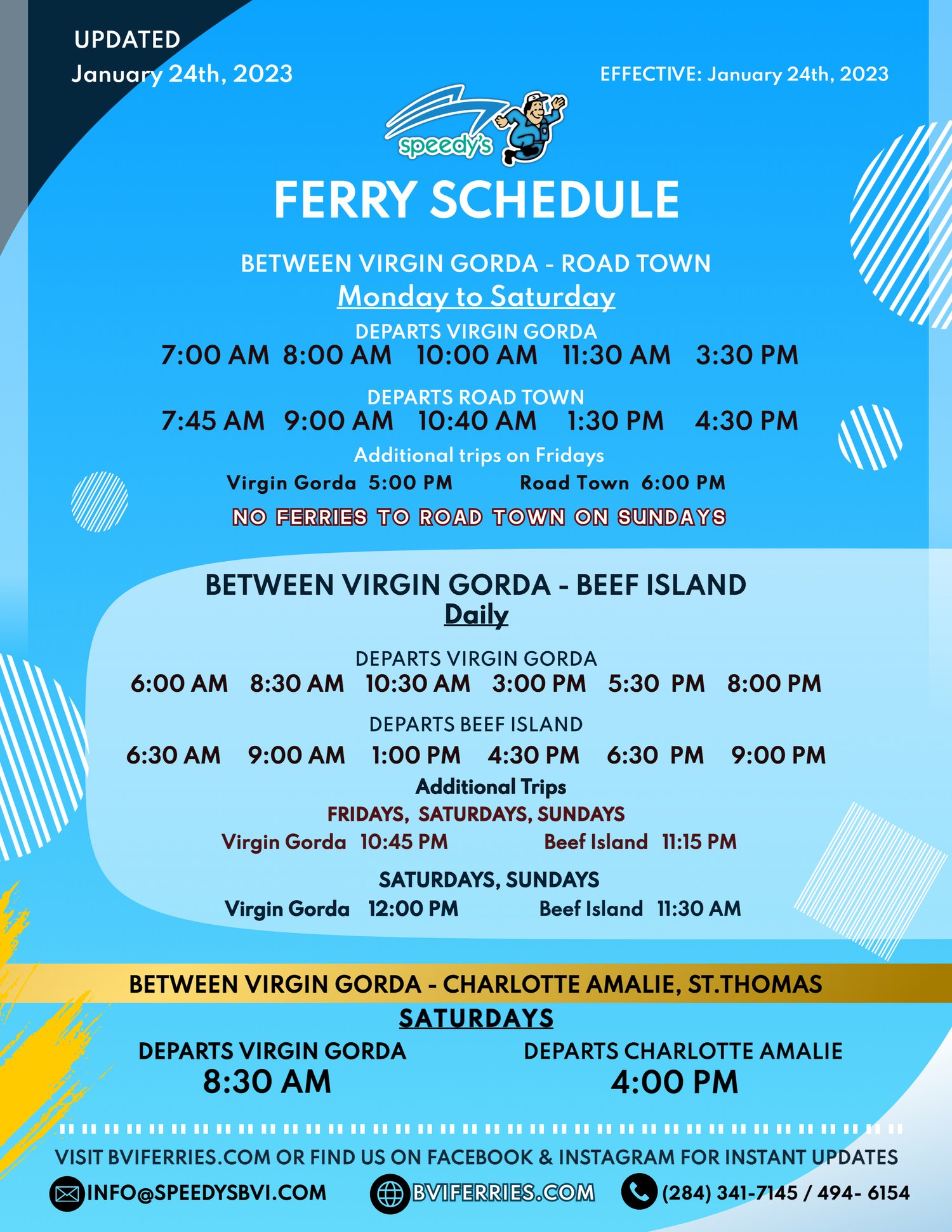 UPDATED
January 24th, 2023

EFFECTIVE: January 24th, 2023

speedy's

FERRY SCHEDULE

BETWEEN VIRGIN GORDA - ROAD TOWN
Monday to Saturday

DEPARTS VIRGIN GORDA
7:00 AM 8:00 AM 10:00 AM 11:30 AM 3:30 PM

DEPARTS ROAD TOWN
7:45 AM 9:00 AM 10:40 AM 1:30 PM 4:30 PM

Additional trips on Fridays
Virgin Gorda 5:00 PM Road Town 6:00 PM

NO FERRIES TO ROAD TOWN ON SUNDAYS

BETWEEN VIRGIN GORDA - BEEF ISLAND
Daily

DEPARTS VIRGIN GORDA
6:00 AM 8:30 AM 10:30 AM 3:00 PM 5:30 PM 8:00 PM

DEPARTS BEEF ISLAND
6:30 AM 9:00 AM 1:00 PM 4:30 PM 6:30 PM 9:00 PM

Additional Trips
FRIDAYS, SATURDAYS, SUNDAYS
Virgin Gorda 10:45 PM Beef Island 11:15 PM

SATURDAYS, SUNDAYS
Virgin Gorda 12:00 PM Beef Island 11:30 AM

BETWEEN VIRGIN GORDA - CHARLOTTE AMALIE, ST.THOMAS
SATURDAYS

DEPARTS VIRGIN GORDA
8:30 AM

DEPARTS CHARLOTTE AMALIE
4:00 PM

VISIT BVIFERRIES.COM OR FIND US ON FACEBOOK & INSTAGRAM FOR INSTANT UPDATES

INFO@SPEEDYSBVI.COM BVIFERRIES.COM (284) 341-7145 / 494- 6154